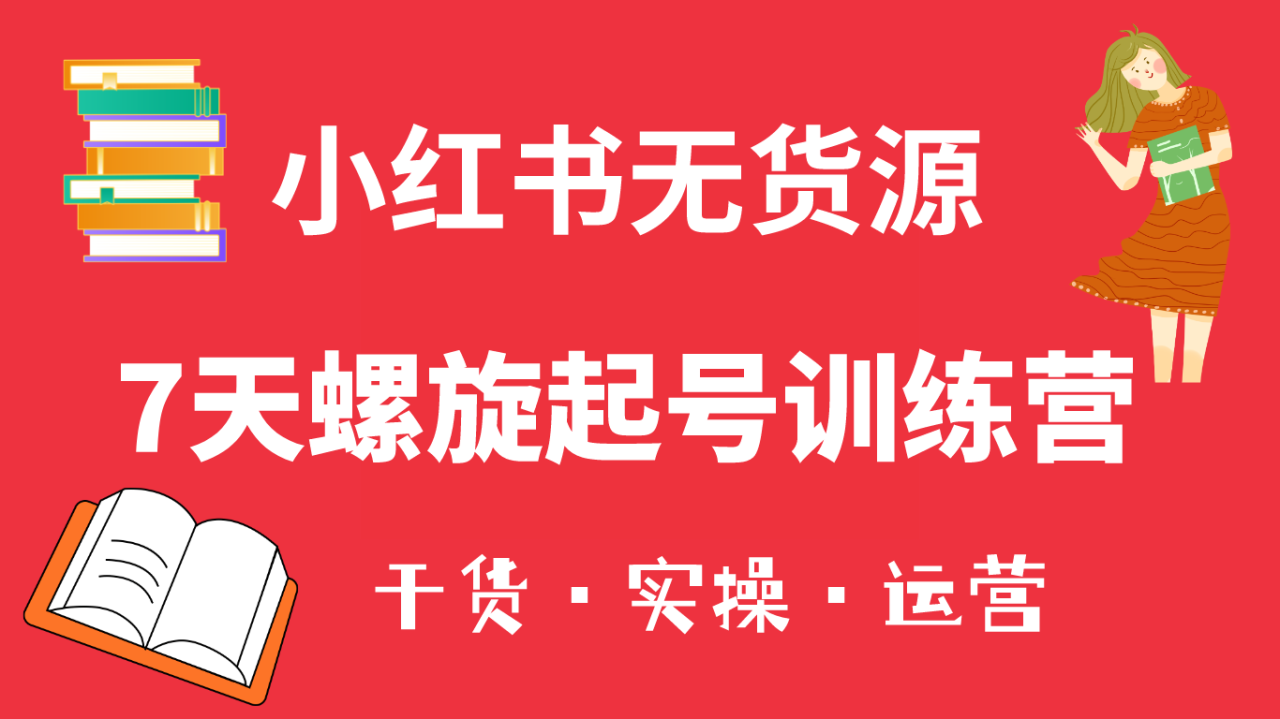 小红书无货源

7天螺旋起号训练营

干货 · 实操 · 运营